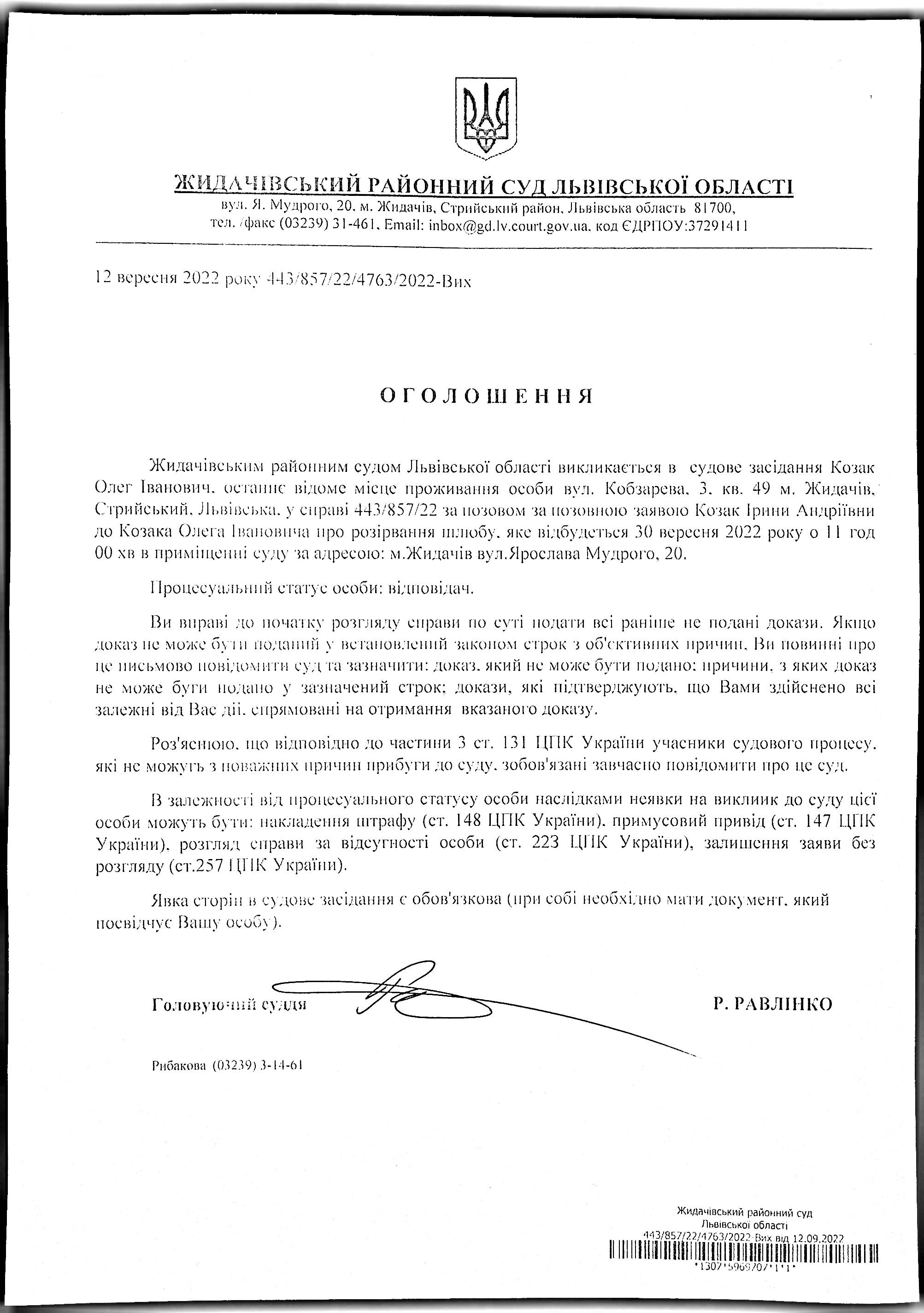 ЖИДАЧІВСЬКИЙ РАЙОННИЙ СУД ЛЬВІВСЬКОЇ ОБЛАСТІ
вул. Я. Мудрого, 20, м. Жидачів, Стрийський район, Львівська область 81700,
тел. /факс (03239) 31-461, Email: inbox@gd.lv.court.gov.ua, код ЄДРПОУ:37291411

12 вересня 2022 року 443/857/22/4763/2022-Вих

ОГОЛОШЕННЯ

Жидачівським районним судом Львівської області викликається в судове засідання Козак Олег Іванович, останнє відоме місце проживання особи вул. Кобзарева, 3, кв. 49 м. Жидачів, Стрийський, Львівська, у справі 443/857/22 за позовом за позовною заявою Козак Ірини Андріївни до Козака Олега Івановича про розірвання шлюбу, яке відбудеться 30 вересня 2022 року о 11 год 00 хв в приміщенні суду за адресою: м.Жидачів вул.Ярослава Мудрого, 20.

Процесуальний статус особи: відповідач.

Ви вправі до початку розгляду справи по суті подати всі раніше не подані докази. Якщо доказ не може бути поданий у встановлений законом строк з об'єктивних причин, Ви повинні про це письмово повідомити суд та зазначити: доказ, який не може бути подано; причини, з яких доказ не може бути подано у зазначений строк; докази, які підтверджують, що Вами здійснено всі залежні від Вас дії, спрямовані на отримання вказаного доказу.

Роз'яснюю, що відповідно до частини 3 ст. 131 ЦПК України учасники судового процесу, які не можуть з поважних причин прибути до суду, зобов'язані завчасно повідомити про це суд.

В залежності від процесуального статусу особи наслідками неявки на виклик до суду цієї особи можуть бути: накладення штрафу (ст. 148 ЦПК України), примусовий привід (ст. 147 ЦПК України), розгляд справи за відсутності особи (ст. 223 ЦПК України), залишення заяви без розгляду (ст.257 ЦПК України).

Явка сторін в судове засідання є обов'язкова (при собі необхідно мати документ, який посвідчує Вашу особу).

Головуючий суддя Р. РАВЛІНКО

Рибакова (03239) 3-14-61

Жидачівський районний суд
Львівської області
443/857/22/4763/2022-Вих від 12.09.2022
*1307*5969707*1*1*